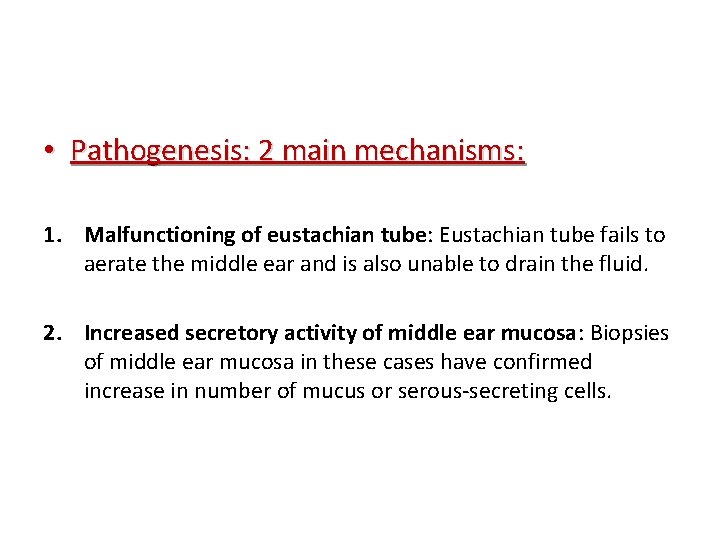 • Pathogenesis: 2 main mechanisms:

1. Malfunctioning of eustachian tube: Eustachian tube fails to aerate the middle ear and is also unable to drain the fluid.

2. Increased secretory activity of middle ear mucosa: Biopsies of middle ear mucosa in these cases have confirmed increase in number of mucus or serous-secreting cells.